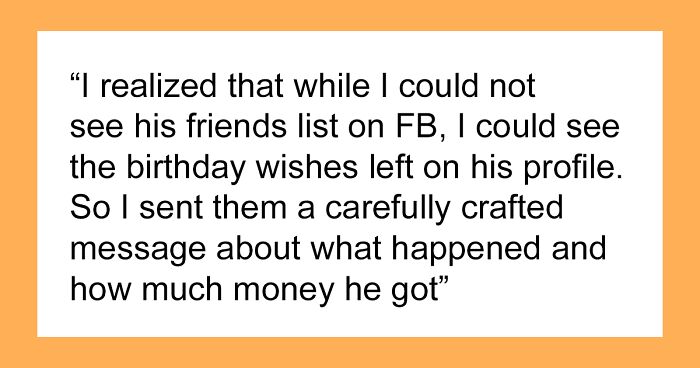 “I realized that while I could not see his friends list on FB, I could see the birthday wishes left on his profile. So I sent them a carefully crafted message about what happened and how much money he got”